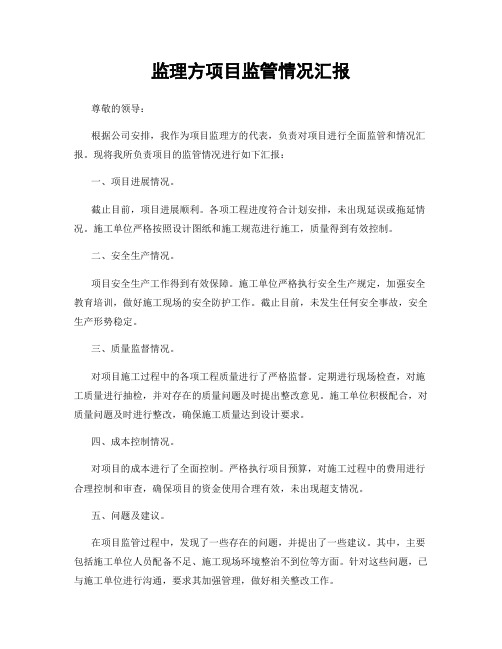 监理方项目监管情况汇报

尊敬的领导：

根据公司安排，我作为项目监理方的代表，负责对项目进行全面监管和情况汇报。现将我所负责项目的监管情况进行如下汇报：

一、项目进展情况。

截止目前，项目进展顺利。各项工程进度符合计划安排，未出现延误或拖延情况。施工单位严格按照设计图纸和施工规范进行施工，质量得到有效控制。

二、安全生产情况。

项目安全生产工作得到有效保障。施工单位严格执行安全生产规定，加强安全教育培训，做好施工现场的安全防护工作。截止目前，未发生任何安全事故，安全生产形势稳定。

三、质量监督情况。

对项目施工过程中的各项工程质量进行了严格监督。定期进行现场检查，对施工质量进行抽检，并对存在的质量问题及时提出整改意见。施工单位积极配合，对质量问题及时进行整改，确保施工质量达到设计要求。

四、成本控制情况。

对项目的成本进行了全面控制。严格执行项目预算，对施工过程中的费用进行合理控制和审查，确保项目的资金使用合理有效，未出现超支情况。

五、问题及建议。

在项目监管过程中，发现了一些存在的问题，并提出了一些建议。其中，主要包括施工单位人员配备不足、施工现场环境整治不到位等方面。针对这些问题，已与施工单位进行沟通，要求其加强管理，做好相关整改工作。